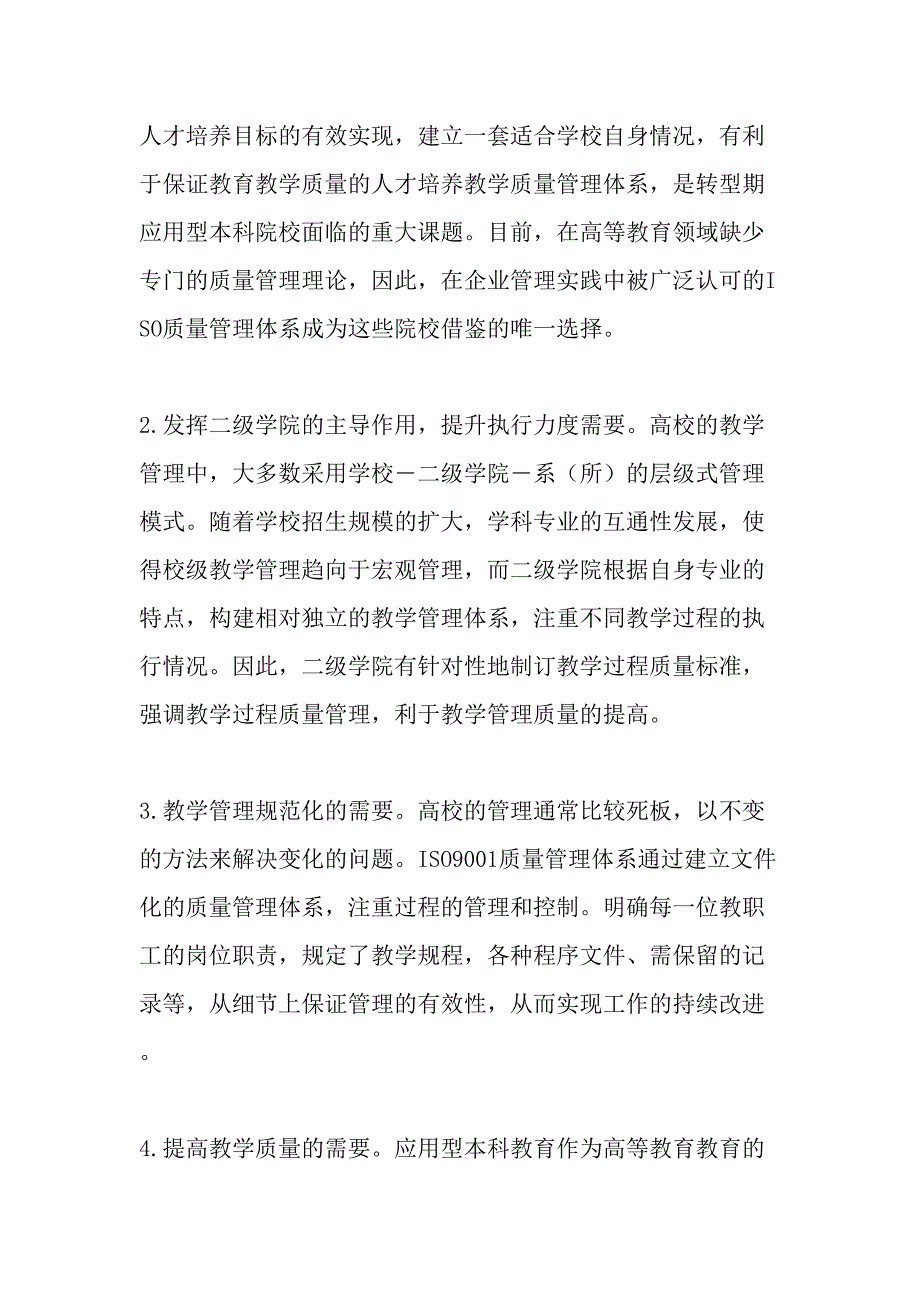 人才培养目标的有效实现，建立一套适合学校自身情况，有利于保证教育教学质量的人才培养教学质量管理体系，是转型期应用型本科院校面临的重大课题。目前，在高等教育领域缺少专门的质量管理理论，因此，在企业管理实践中被广泛认可的ISO质量管理体系成为这些院校借鉴的唯一选择。

2.发挥二级学院的主导作用，提升执行力度需要。高校的教学管理中，大多数采用学校－二级学院－系（所）的层级式管理模式。随着学校招生规模的扩大，学科专业的互通性发展，使得校级教学管理趋向于宏观管理，而二级学院根据自身专业的特点，构建相对独立的教学管理体系，注重不同教学过程的执行情况。因此，二级学院有针对性地制订教学过程质量标准，强调教学过程质量管理，利于教学管理质量的提高。

3.教学管理规范化的需要。高校的管理通常比较死板，以不变的方法来解决变化的问题。ISO9001质量管理体系通过建立文件化的质量管理体系，注重过程的管理和控制。明确每一位教职工的岗位职责，规定了教学规程，各种程序文件、需保留的记录等，从细节上保证管理的有效性，从而实现工作的持续改进。

4.提高教学质量的需要。应用型本科教育作为高等教育教育的